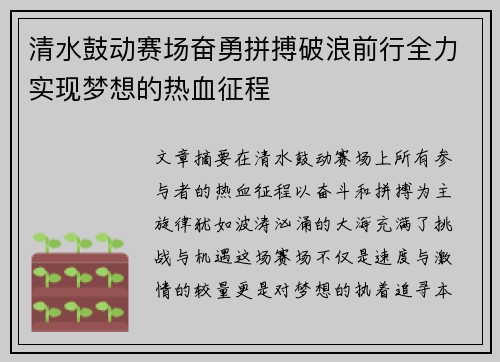 清水鼓动赛场奋勇拼搏破浪前行全力实现梦想的热血征程

文章摘要在清水鼓动赛场上所有参与者的热血征程以奋斗和拼搏为主旋律犹如波涛汹涌的大海充满了挑战与机遇这场赛场不仅是速度与激情的较量更是对梦想的执着追寻本